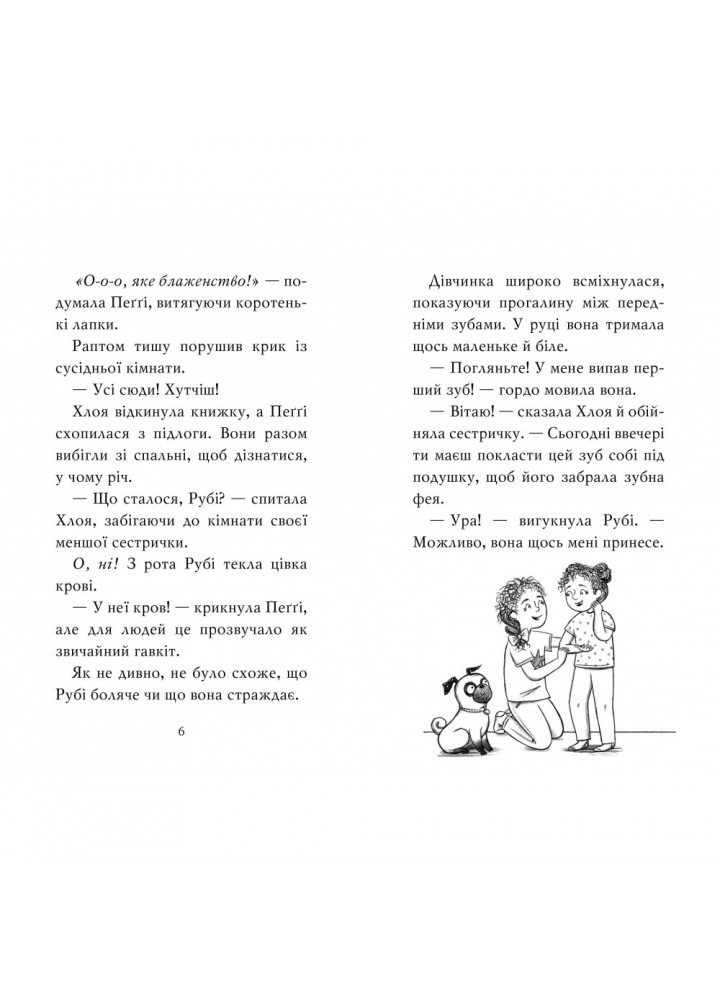 «О-о-о, яке блаженство!» — подумала Пеґґі, витягуючи коротенькі лапки.

Раптом тишу порушив крик із сусідньої кімнати.

— Усі сюди! Хутчіш!

Хлоя відкинула книжку, а Пеґґі схопилася з підлоги. Вони разом вибігли зі спальні, щоб дізнатися, у чому річ.

— Що сталося, Рубі? — спитала Хлоя, забігаючи до кімнати своєї меншої сестрички.

О, ні! З рота Рубі текла цівка крові.

— У неї кров! — крикнула Пеґґі, але для людей це прозвучало як звичайний гавкіт.

Як не дивно, не було схоже, що Рубі боляче чи що вона страждає.

6

Дівчинка широко всміхнулася, показуючи прогалину між передніми зубами. У руці вона тримала щось маленьке й біле.

— Погляньте! У мене випав перший зуб! — гордо мовила вона.

— Вітаю! — сказала Хлоя й обійняла сестричку. — Сьогодні ввечері ти маєш покласти цей зуб собі під подушку, щоб його забрала зубна фея.

— Ура! — вигукнула Рубі. — Можливо, вона щось мені принесе.